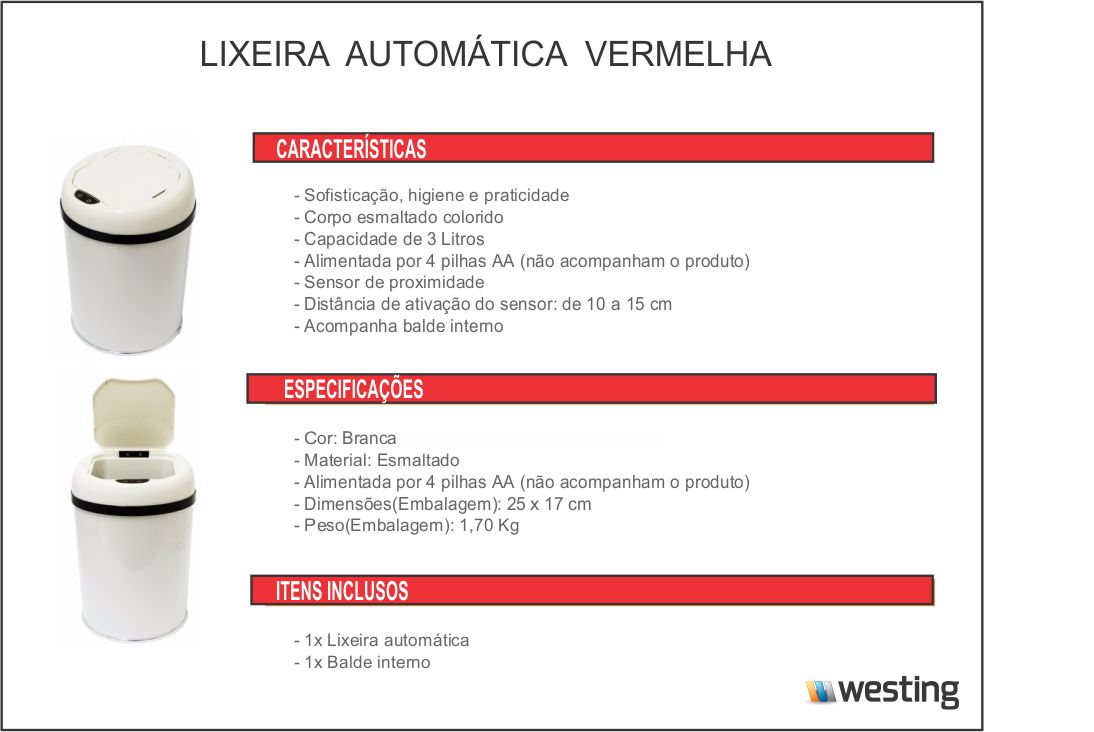 LIXEIRA AUTOMÁTICA VERMELHA

CARACTERÍSTICAS

- Sofisticação, higiene e praticidade
- Corpo esmaltado colorido
- Capacidade de 3 Litros
- Alimentada por 4 pilhas AA (não acompanham o produto)
- Sensor de proximidade
- Distância de ativação do sensor: de 10 a 15 cm
- Acompanha balde interno

ESPECIFICAÇÕES

- Cor: Branca
- Material: Esmaltado
- Alimentada por 4 pilhas AA (não acompanham o produto)
- Dimensões(Embalagem): 25 x 17 cm
- Peso(Embalagem): 1,70 Kg

ITENS INCLUSOS

- 1x Lixeira automática
- 1x Balde interno

westing